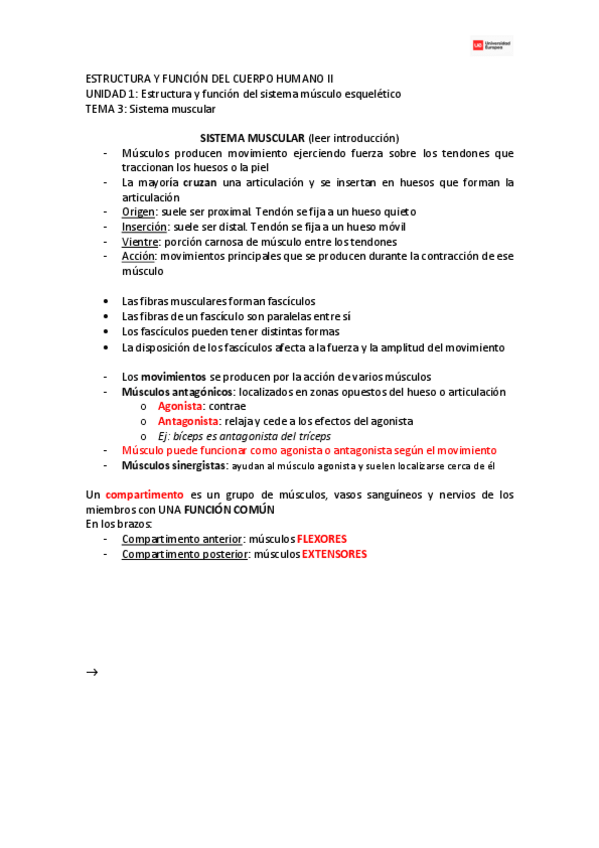 UE Universidad Europea

ESTRUCTURA Y FUNCIÓN DEL CUERPO HUMANO II
UNIDAD 1: Estructura y función del sistema músculo esquelético
TEMA 3: Sistema muscular

SISTEMA MUSCULAR (leer introducción)

- Músculos producen movimiento ejerciendo fuerza sobre los tendones que traccionan los huesos o la piel
- La mayoría cruzan una articulación y se insertan en huesos que forman la articulación
- Origen: suele ser proximal. Tendón se fija a un hueso quieto
- Inserción: suele ser distal. Tendón se fija a un hueso móvil
- Vientre: porción carnosa de músculo entre los tendones
- Acción: movimientos principales que se producen durante la contracción de ese músculo

• Las fibras musculares forman fascículos
• Las fibras de un fascículo son paralelas entre sí
• Los fascículos pueden tener distintas formas
• La disposición de los fascículos afecta a la fuerza y la amplitud del movimiento

- Los movimientos se producen por la acción de varios músculos
- Músculos antagónicos: localizados en zonas opuestos del hueso o articulación
  o Agonista: contrae
  o Antagonista: relaja y cede a los efectos del agonista
  o Ej: bíceps es antagonista del tríceps
- Músculo puede funcionar como agonista o antagonista según el movimiento
- Músculos sinergistas: ayudan al músculo agonista y suelen localizarse cerca de él

Un compartimento es un grupo de músculos, vasos sanguíneos y nervios de los miembros con UNA FUNCIÓN COMÚN
En los brazos:
- Compartimento anterior: músculos FLEXORES
- Compartimento posterior: músculos EXTENSORES

→